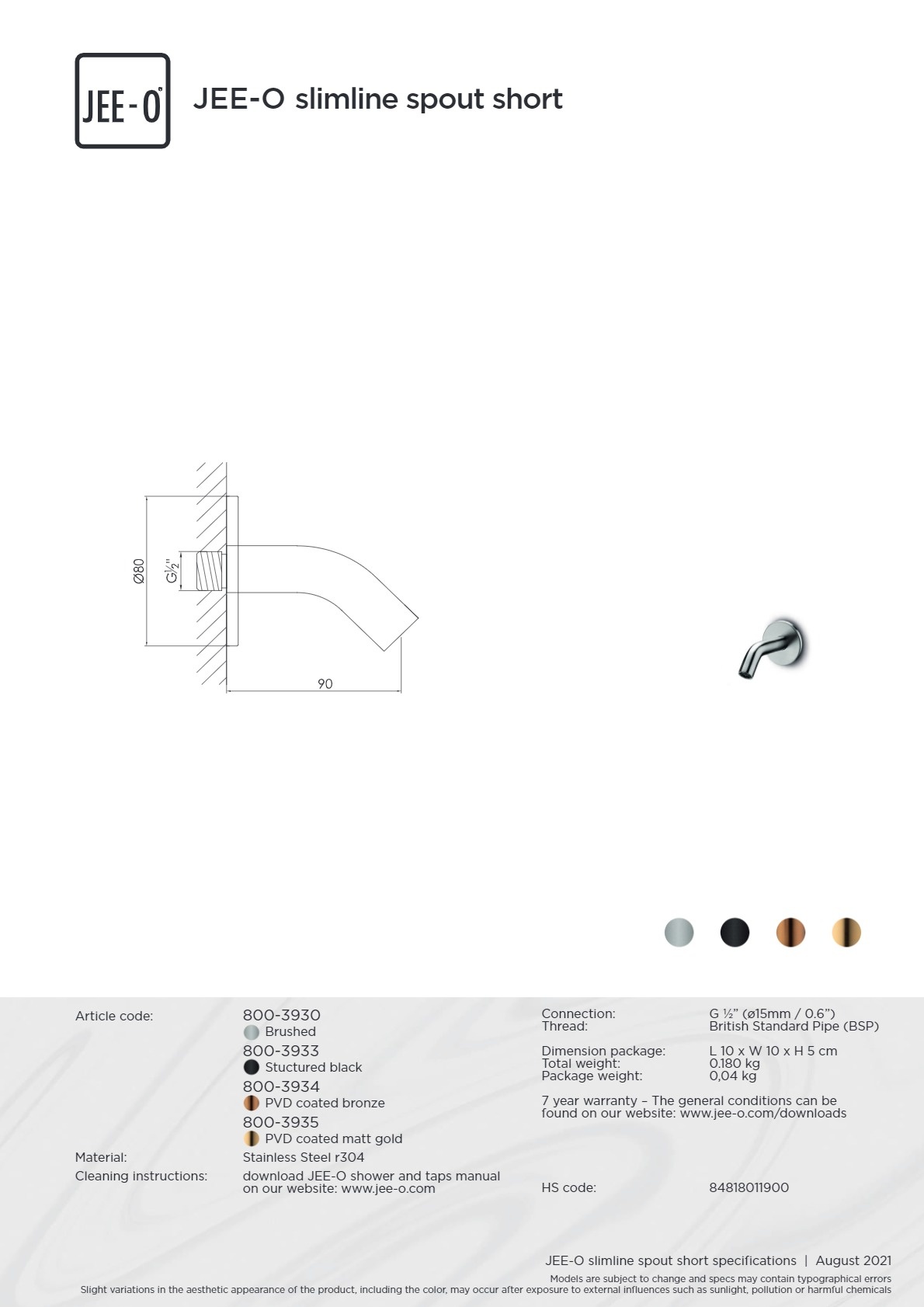 JEE-O

JEE-O slimline spout short

Ø80

G½"

90

Article code:
800-3930
Brushed
800-3933
Stuctured black
800-3934
PVD coated bronze
800-3935
PVD coated matt gold

Material:
Stainless Steel r304

Cleaning instructions:
download JEE-O shower and taps manual on our website: www.jee-o.com

Connection: G ½" (ø15mm / 0.6")
Thread: British Standard Pipe (BSP)

Dimension package: L 10 x W 10 x H 5 cm
Total weight: 0.180 kg
Package weight: 0,04 kg

7 year warranty – The general conditions can be found on our website: www.jee-o.com/downloads

HS code: 84818011900

JEE-O slimline spout short specifications | August 2021

Models are subject to change and specs may contain typographical errors
Slight variations in the aesthetic appearance of the product, including the color, may occur after exposure to external influences such as sunlight, pollution or harmful chemicals